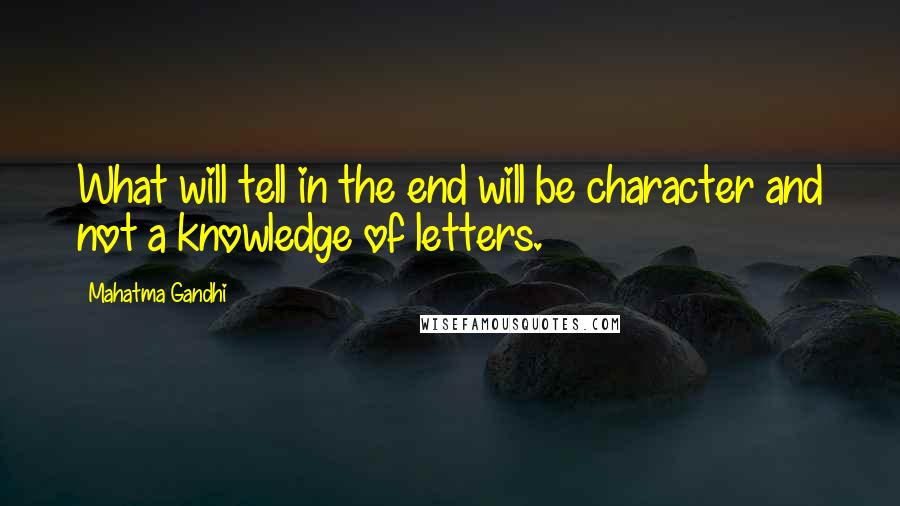 What will tell in the end will be character and not a knowledge of letters.

Mahatma Gandhi

WISEFAMOUSQUOTES.COM